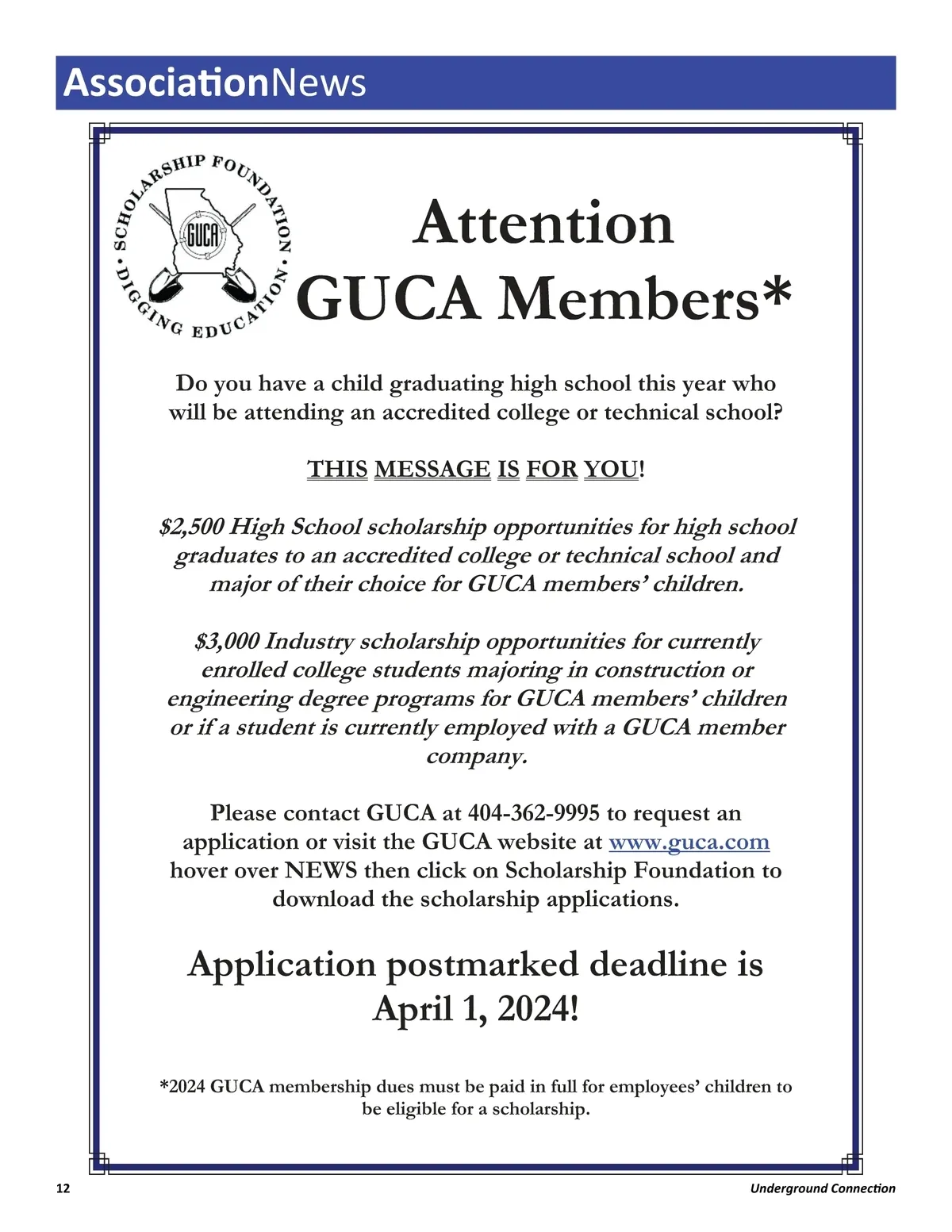 AssociationNews

SCHOLARSHIP FOUNDATION • DIGGING EDUCATION •

GUCA

Attention GUCA Members*

Do you have a child graduating high school this year who will be attending an accredited college or technical school?

THIS MESSAGE IS FOR YOU!

$2,500 High School scholarship opportunities for high school graduates to an accredited college or technical school and major of their choice for GUCA members' children.

$3,000 Industry scholarship opportunities for currently enrolled college students majoring in construction or engineering degree programs for GUCA members' children or if a student is currently employed with a GUCA member company.

Please contact GUCA at 404-362-9995 to request an application or visit the GUCA website at www.guca.com hover over NEWS then click on Scholarship Foundation to download the scholarship applications.

Application postmarked deadline is April 1, 2024!

*2024 GUCA membership dues must be paid in full for employees' children to be eligible for a scholarship.

12

Underground Connection